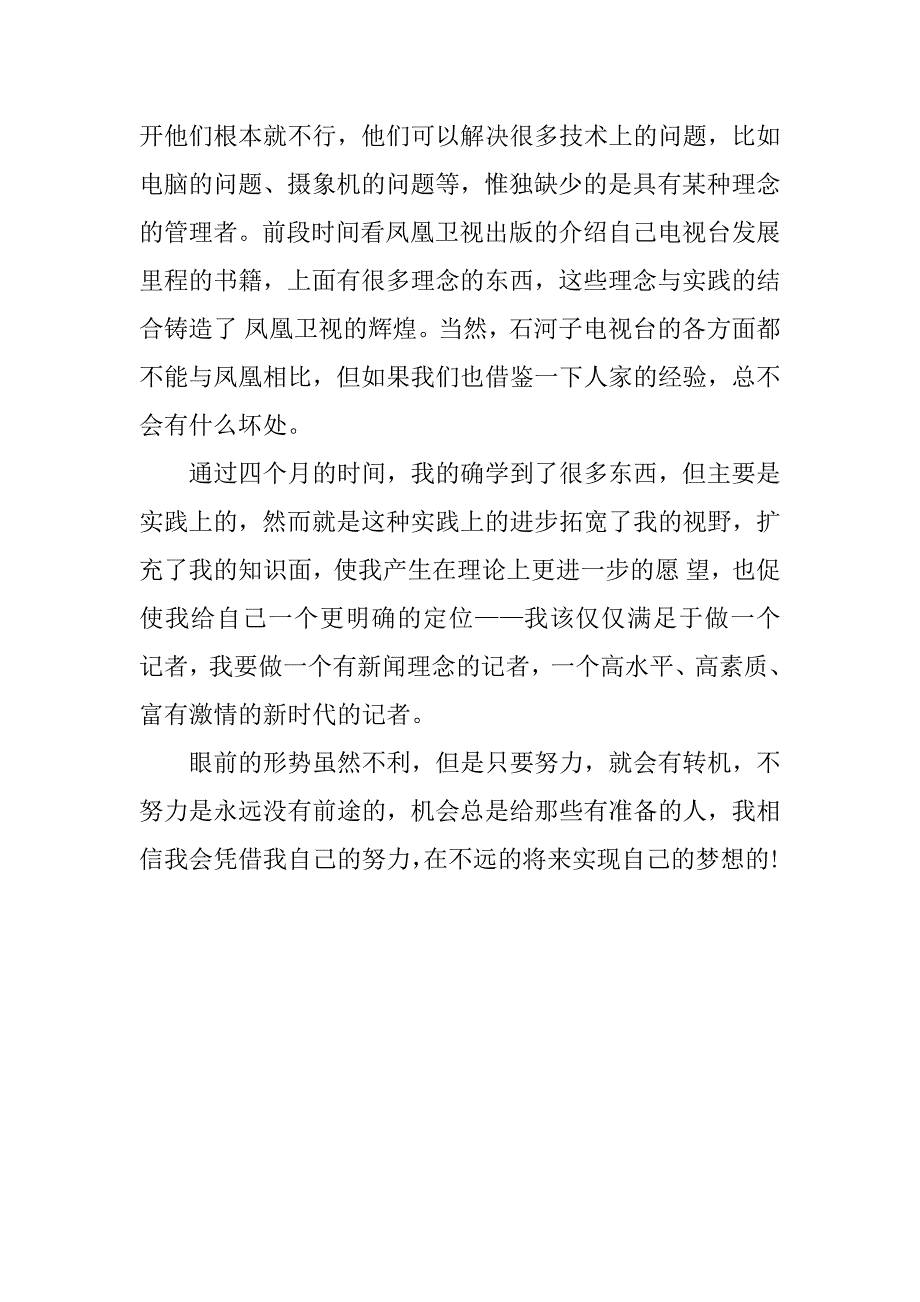 开他们根本就不行，他们可以解决很多技术上的问题，比如电脑的问题、摄象机的问题等，惟独缺少的是具有某种理念的管理者。前段时间看凤凰卫视出版的介绍自己电视台发展里程的书籍，上面有很多理念的东西，这些理念与实践的结合铸造了 凤凰卫视的辉煌。当然，石河子电视台的各方面都不能与凤凰相比，但如果我们也借鉴一下人家的经验，总不会有什么坏处。

通过四个月的时间，我的确学到了很多东西，但主要是实践上的，然而就是这种实践上的进步拓宽了我的视野，扩充了我的知识面，使我产生在理论上更进一步的愿 望，也促使我给自己一个更明确的定位——我该仅仅满足于做一个记者，我要做一个有新闻理念的记者，一个高水平、高素质、富有激情的新时代的记者。

眼前的形势虽然不利，但是只要努力，就会有转机，不努力是永远没有前途的，机会总是给那些有准备的人，我相信我会凭借我自己的努力，在不远的将来实现自己的梦想的!